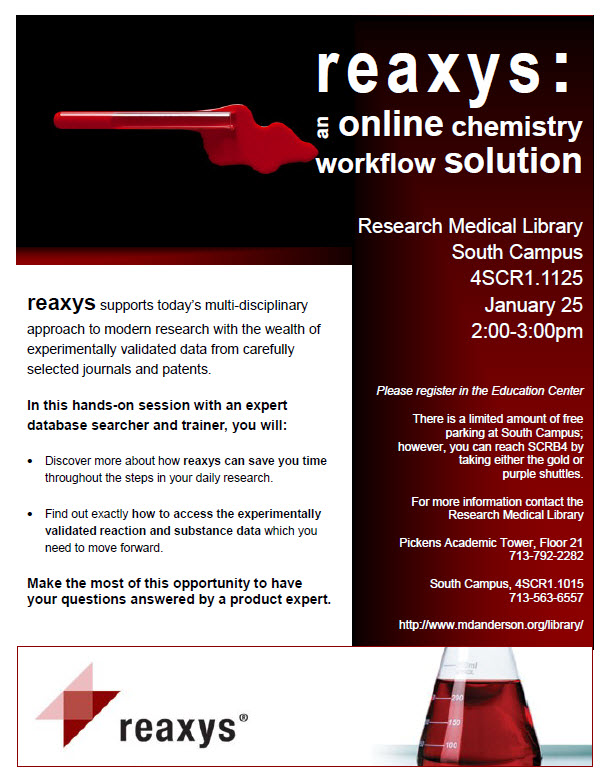 reaxys:

an online chemistry workflow solution

Research Medical Library
South Campus
4SCR1.1125
January 25
2:00-3:00pm

reaxys supports today's multi-disciplinary approach to modern research with the wealth of experimentally validated data from carefully selected journals and patents.

In this hands-on session with an expert database searcher and trainer, you will:

• Discover more about how reaxys can save you time throughout the steps in your daily research.

• Find out exactly how to access the experimentally validated reaction and substance data which you need to move forward.

Make the most of this opportunity to have your questions answered by a product expert.

Please register in the Education Center

There is a limited amount of free parking at South Campus; however, you can reach SCRB4 by taking either the gold or purple shuttles.

For more information contact the Research Medical Library

Pickens Academic Tower, Floor 21
713-792-2282

South Campus, 4SCR1.1015
713-563-6557

http://www.mdanderson.org/library/

reaxys®

200
150
100